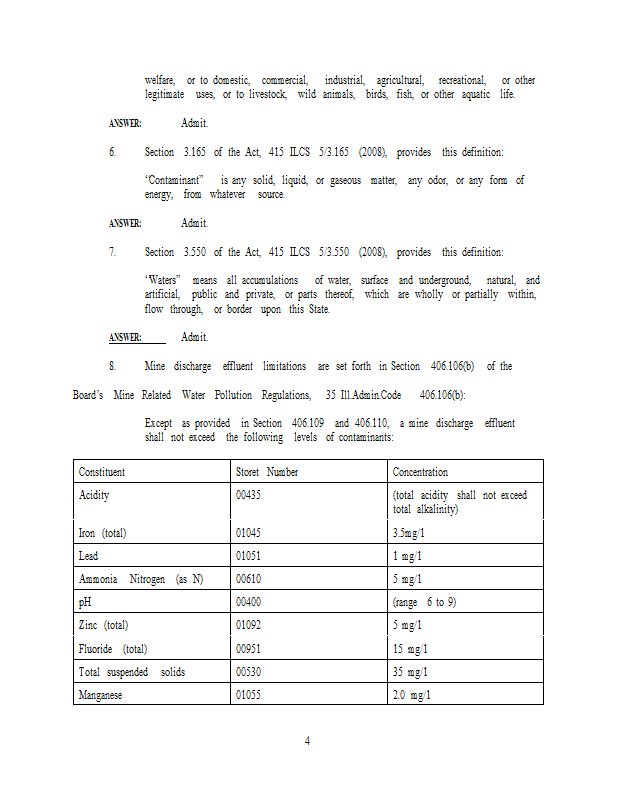 welfare, or to domestic, commercial, industrial, agricultural, recreational, or other legitimate uses, or to livestock, wild animals, birds, fish, or other aquatic life.

ANSWER: Admit.

6. Section 3.165 of the Act, 415 ILCS 5/3.165 (2008), provides this definition:

"Contaminant" is any solid, liquid, or gaseous matter, any odor, or any form of energy, from whatever source.

ANSWER: Admit.

7. Section 3.550 of the Act, 415 ILCS 5/3.550 (2008), provides this definition:

"Waters" means all accumulations of water, surface and underground, natural, and artificial, public and private, or parts thereof, which are wholly or partially within, flow through, or border upon this State.

ANSWER: Admit.

8. Mine discharge effluent limitations are set forth in Section 406.106(b) of the Board's Mine Related Water Pollution Regulations, 35 Ill.Admin.Code 406.106(b):

Except as provided in Section 406.109 and 406.110, a mine discharge effluent shall not exceed the following levels of contaminants:

| Constituent | Storet Number | Concentration |
|---|---|---|
| Acidity | 00435 | (total acidity shall not exceed total alkalinity) |
| Iron (total) | 01045 | 3.5mg/1 |
| Lead | 01051 | 1 mg/1 |
| Ammonia Nitrogen (as N) | 00610 | 5 mg/1 |
| pH | 00400 | (range 6 to 9) |
| Zinc (total) | 01092 | 5 mg/1 |
| Fluoride (total) | 00951 | 15 mg/1 |
| Total suspended solids | 00530 | 35 mg/1 |
| Manganese | 01055 | 2.0 mg/1 |

4